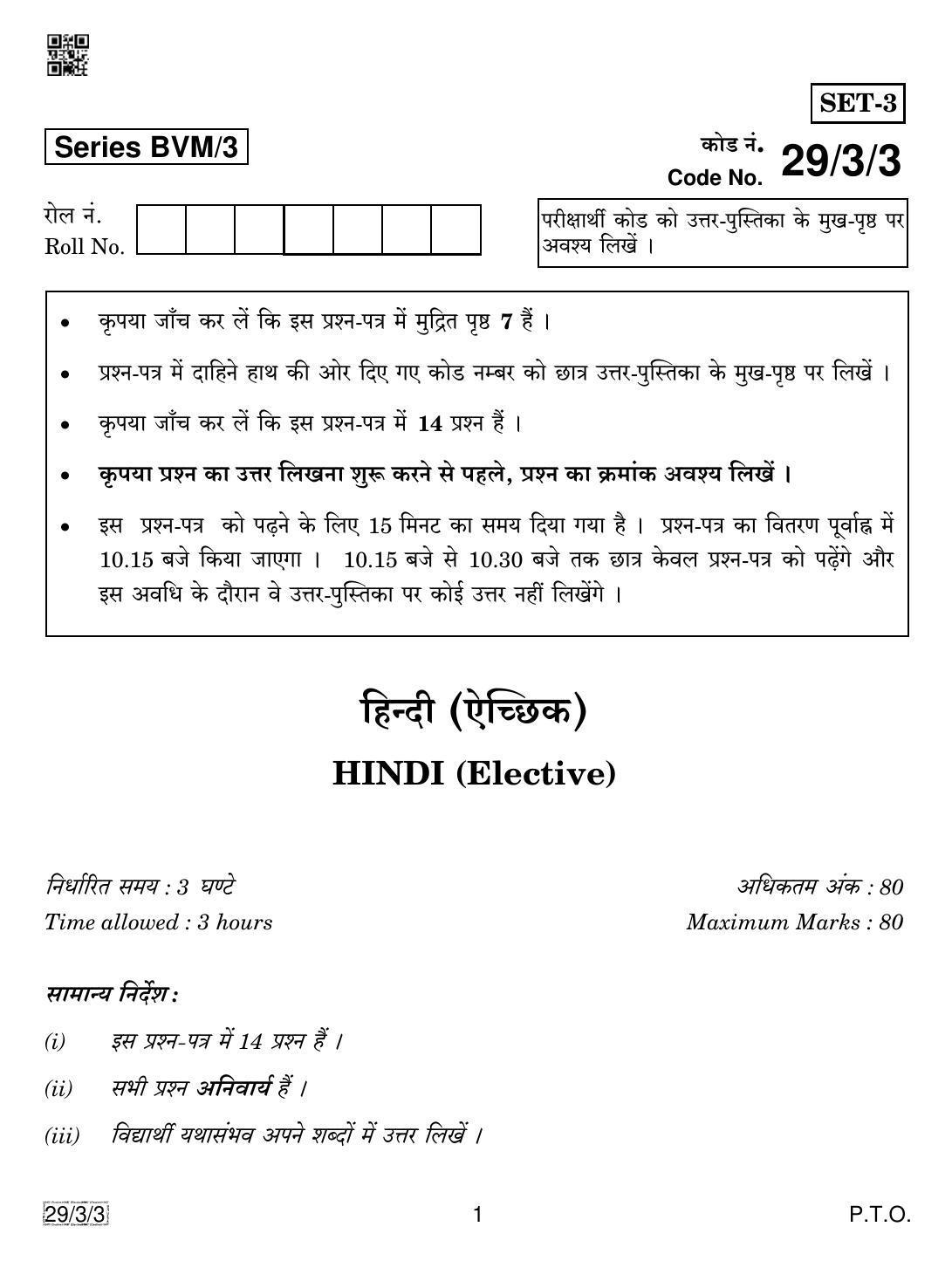 SET-3

Series BVM/3

कोड नं.
Code No. 29/3/3

रोल नं.
Roll No.

परीक्षार्थी कोड को उत्तर-पुस्तिका के मुख-पृष्ठ पर अवश्य लिखें ।

• कृपया जाँच कर लें कि इस प्रश्न-पत्र में मुद्रित पृष्ठ 7 हैं ।
• प्रश्न-पत्र में दाहिने हाथ की ओर दिए गए कोड नम्बर को छात्र उत्तर-पुस्तिका के मुख-पृष्ठ पर लिखें ।
• कृपया जाँच कर लें कि इस प्रश्न-पत्र में 14 प्रश्न हैं ।
• कृपया प्रश्न का उत्तर लिखना शुरू करने से पहले, प्रश्न का क्रमांक अवश्य लिखें ।
• इस प्रश्न-पत्र को पढ़ने के लिए 15 मिनट का समय दिया गया है । प्रश्न-पत्र का वितरण पूर्वाह्न में 10.15 बजे किया जाएगा । 10.15 बजे से 10.30 बजे तक छात्र केवल प्रश्न-पत्र को पढ़ेंगे और इस अवधि के दौरान वे उत्तर-पुस्तिका पर कोई उत्तर नहीं लिखेंगे ।

हिन्दी (ऐच्छिक)

HINDI (Elective)

निर्धारित समय : 3 घण्टे
Time allowed : 3 hours

अधिकतम अंक : 80
Maximum Marks : 80

सामान्य निर्देश :

(i) इस प्रश्न-पत्र में 14 प्रश्न हैं ।

(ii) सभी प्रश्न अनिवार्य हैं ।

(iii) विद्यार्थी यथासंभव अपने शब्दों में उत्तर लिखें ।

29/3/3 1 P.T.O.